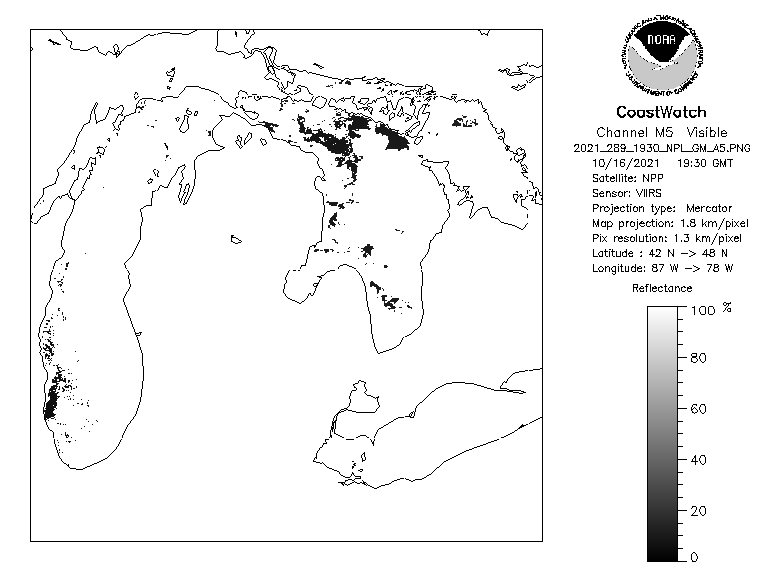 NOAA

CoastWatch
Channel M5 Visible
2021_289_1930_NPL_GM_A5.PNG
10/16/2021 19:30 GMT
Satellite: NPP
Sensor: VIIRS
Projection type: Mercator
Map projection: 1.8 km/pixel
Pix resolution: 1.3 km/pixel
Latitude : 42 N -> 48 N
Longitude: 87 W -> 78 W

Reflectance
100 %
80
60
40
20
0